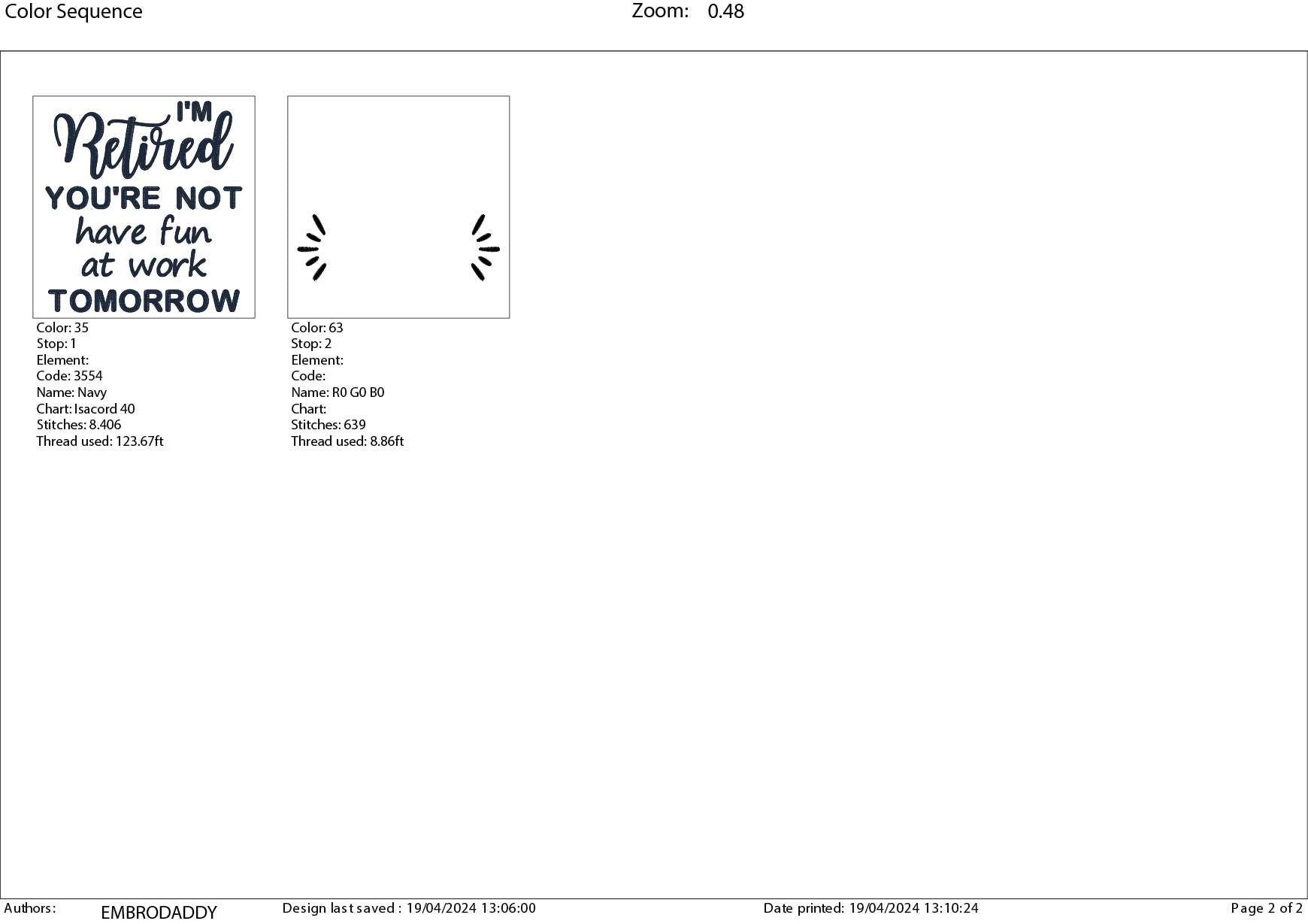 Color Sequence Zoom: 0.48

I'M
Retired
YOU'RE NOT
have fun
at work
TOMORROW

Color: 35
Stop: 1
Element:
Code: 3554
Name: Navy
Chart: Isacord 40
Stitches: 8.406
Thread used: 123.67ft

Color: 63
Stop: 2
Element:
Code:
Name: R0 G0 B0
Chart:
Stitches: 639
Thread used: 8.86ft

Authors: EMBRODADDY Design last saved : 19/04/2024 13:06:00 Date printed: 19/04/2024 13:10:24 Page 2 of 2